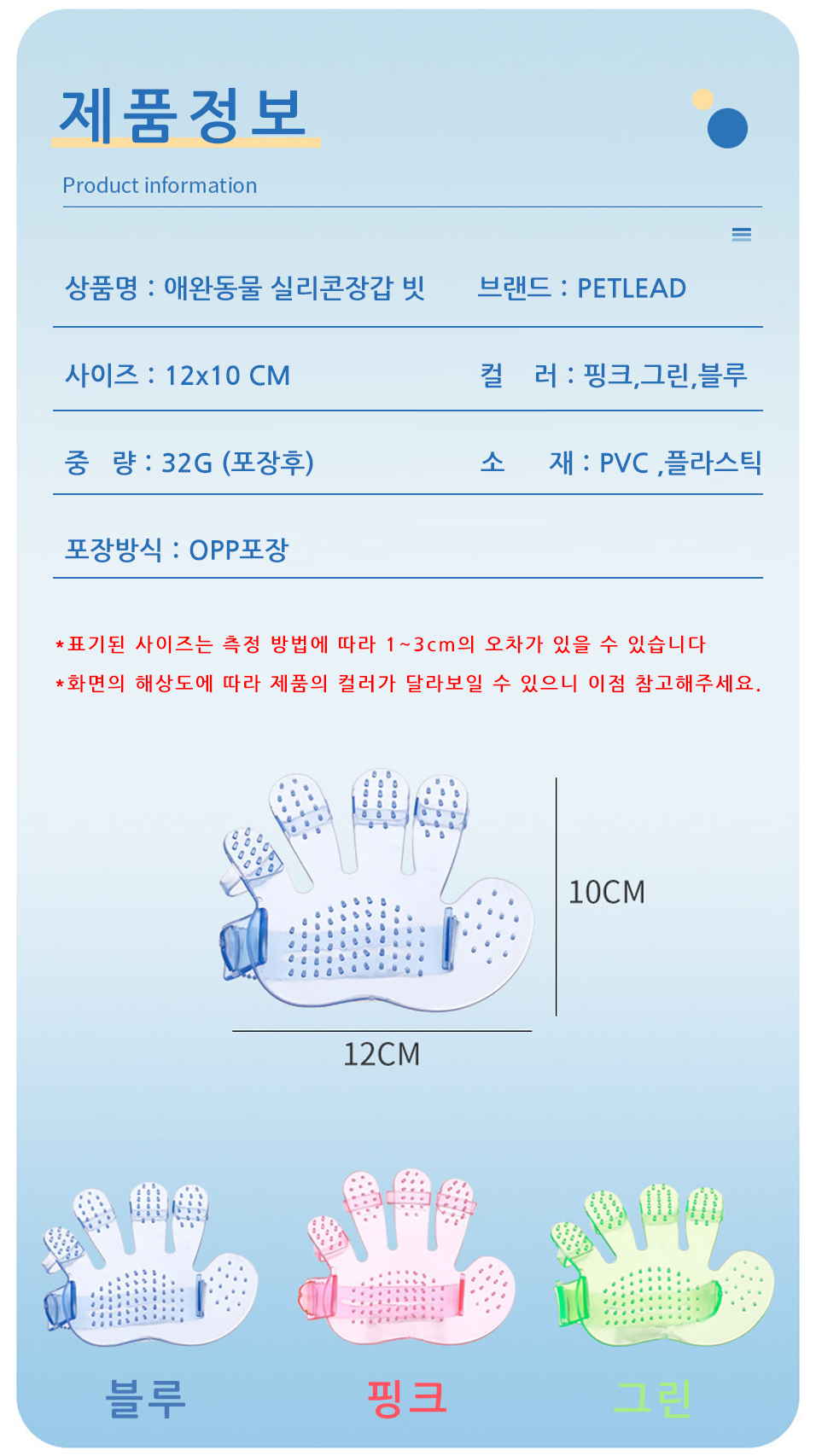 제품정보

Product information

상품명 : 애완동물 실리콘장갑 빗

브랜드 : PETLEAD

사이즈 : 12x10 CM

컬 러 : 핑크,그린,블루

중 량 : 32G (포장후)

소 재 : PVC ,플라스틱

포장방식 : OPP포장

*표기된 사이즈는 측정 방법에 따라 1~3cm의 오차가 있을 수 있습니다

*화면의 해상도에 따라 제품의 컬러가 달라보일 수 있으니 이점 참고해주세요.

10CM

12CM

블루

핑크

그린